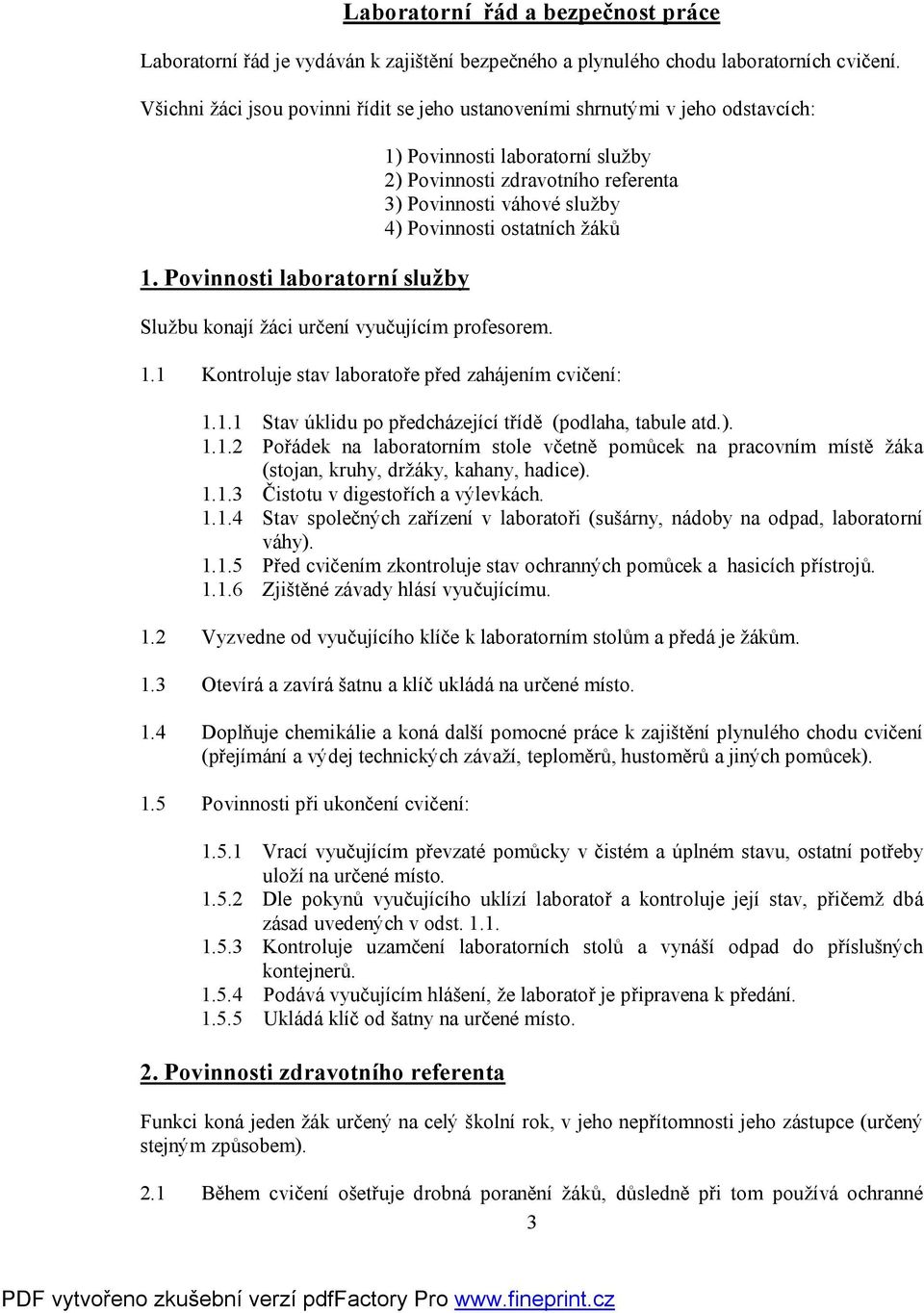 Laboratorní řád a bezpečnost práce

Laboratorní řád je vydáván k zajištění bezpečného a plynulého chodu laboratorních cvičení.

Všichni žáci jsou povinni řídit se jeho ustanoveními shrnutými v jeho odstavcích:

1) Povinnosti laboratorní služby
2) Povinnosti zdravotního referenta
3) Povinnosti váhové služby
4) Povinnosti ostatních žáků

1. Povinnosti laboratorní služby

Službu konají žáci určení vyučujícím profesorem.

1.1 Kontroluje stav laboratoře před zahájením cvičení:

1.1.1 Stav úklidu po předcházející třídě (podlaha, tabule atd.).
1.1.2 Pořádek na laboratorním stole včetně pomůcek na pracovním místě žáka (stojan, kruhy, držáky, kahany, hadice).
1.1.3 Čistotu v digestořích a výlevkách.
1.1.4 Stav společných zařízení v laboratoři (sušárny, nádoby na odpad, laboratorní váhy).
1.1.5 Před cvičením zkontroluje stav ochranných pomůcek a hasicích přístrojů.
1.1.6 Zjištěné závady hlásí vyučujícímu.

1.2 Vyzvedne od vyučujícího klíče k laboratorním stolům a předá je žákům.

1.3 Otevírá a zavírá šatnu a klíč ukládá na určené místo.

1.4 Doplňuje chemikálie a koná další pomocné práce k zajištění plynulého chodu cvičení (přejímání a výdej technických závaží, teploměrů, hustoměrů a jiných pomůcek).

1.5 Povinnosti při ukončení cvičení:

1.5.1 Vrací vyučujícím převzaté pomůcky v čistém a úplném stavu, ostatní potřeby uloží na určené místo.
1.5.2 Dle pokynů vyučujícího uklízí laboratoř a kontroluje její stav, přičemž dbá zásad uvedených v odst. 1.1.
1.5.3 Kontroluje uzamčení laboratorních stolů a vynáší odpad do příslušných kontejnerů.
1.5.4 Podává vyučujícím hlášení, že laboratoř je připravena k předání.
1.5.5 Ukládá klíč od šatny na určené místo.

2. Povinnosti zdravotního referenta

Funkci koná jeden žák určený na celý školní rok, v jeho nepřítomnosti jeho zástupce (určený stejným způsobem).

2.1 Během cvičení ošetřuje drobná poranění žáků, důsledně při tom používá ochranné

3

PDF vytvořeno zkušební verzí pdfFactory Pro www.fineprint.cz